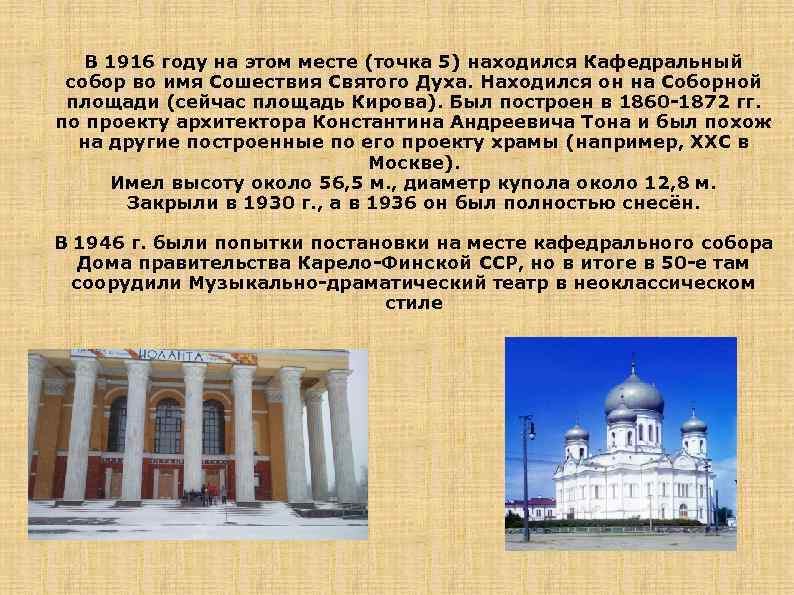 В 1916 году на этом месте (точка 5) находился Кафедральный собор во имя Сошествия Святого Духа. Находился он на Соборной площади (сейчас площадь Кирова). Был построен в 1860-1872 гг. по проекту архитектора Константина Андреевича Тона и был похож на другие построенные по его проекту храмы (например, ХХС в Москве).
Имел высоту около 56,5 м., диаметр купола около 12,8 м.
Закрыли в 1930 г., а в 1936 он был полностью снесён.

В 1946 г. были попытки постановки на месте кафедрального собора Дома правительства Карело-Финской ССР, но в итоге в 50-е там соорудили Музыкально-драматический театр в неоклассическом стиле

ИОЛАНТА